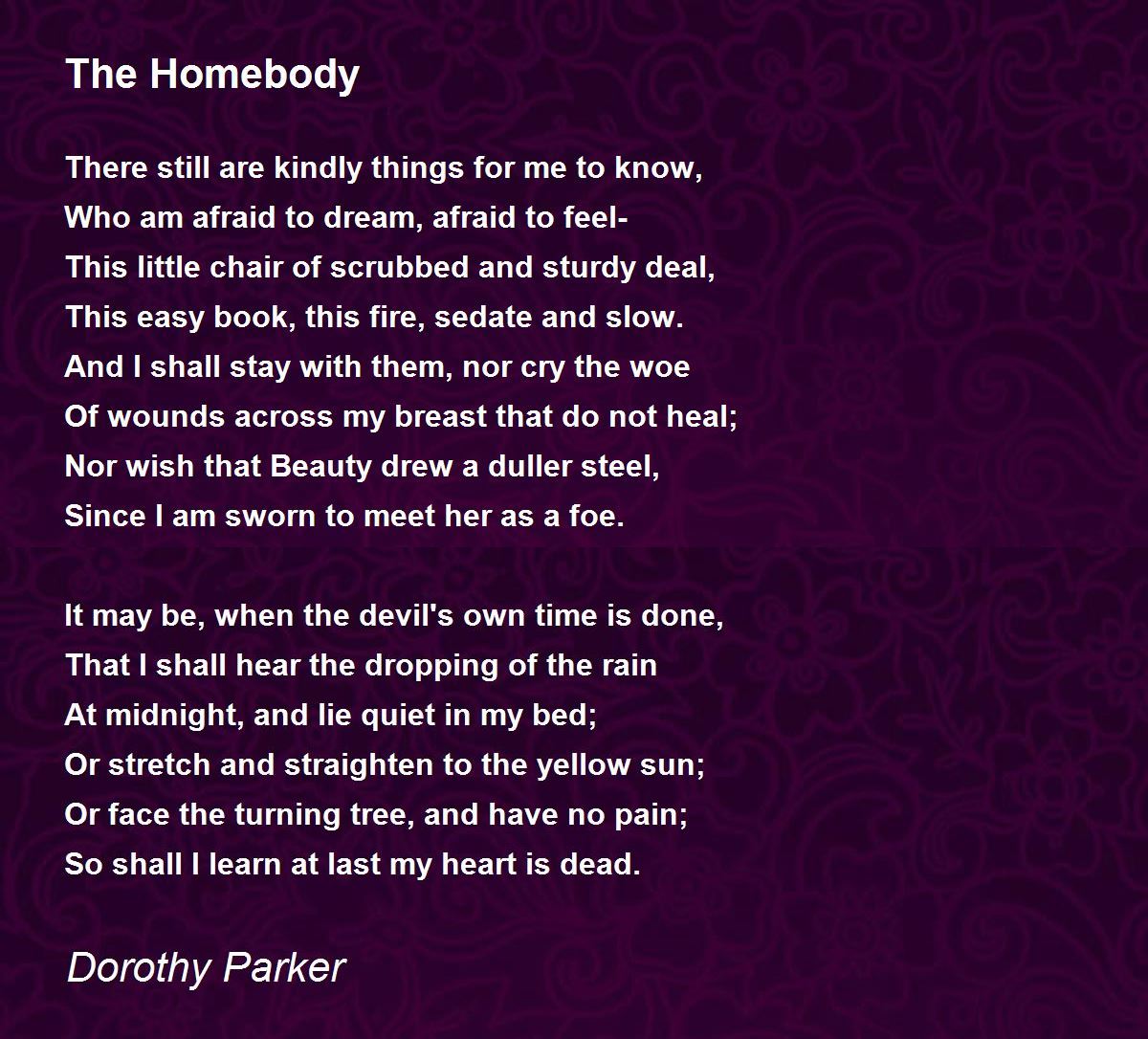 The Homebody

There still are kindly things for me to know,
Who am afraid to dream, afraid to feel-
This little chair of scrubbed and sturdy deal,
This easy book, this fire, sedate and slow.
And I shall stay with them, nor cry the woe
Of wounds across my breast that do not heal;
Nor wish that Beauty drew a duller steel,
Since I am sworn to meet her as a foe.

It may be, when the devil's own time is done,
That I shall hear the dropping of the rain
At midnight, and lie quiet in my bed;
Or stretch and straighten to the yellow sun;
Or face the turning tree, and have no pain;
So shall I learn at last my heart is dead.

Dorothy Parker